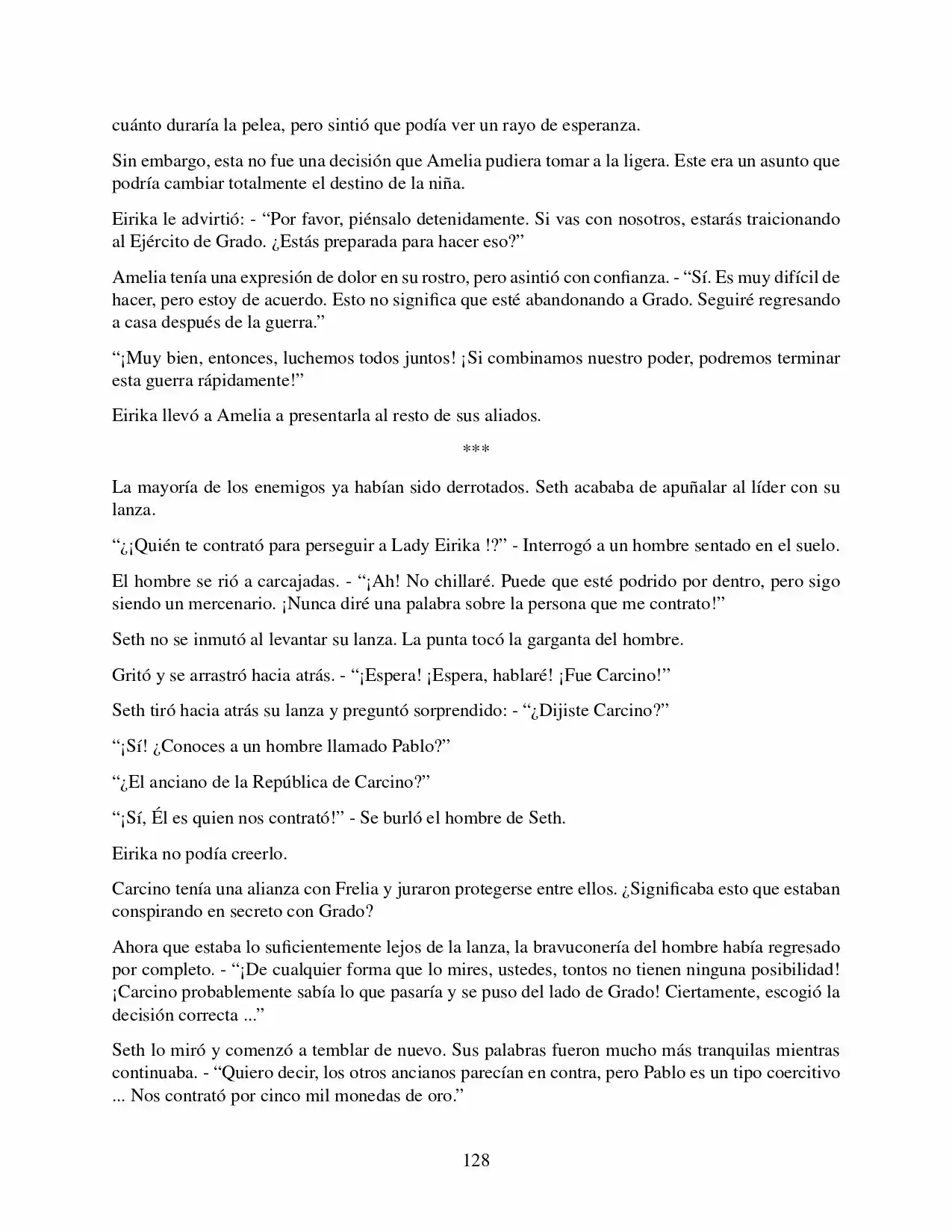 cuánto duraría la pelea, pero sintió que podía ver un rayo de esperanza.

Sin embargo, esta no fue una decisión que Amelia pudiera tomar a la ligera. Este era un asunto que podría cambiar totalmente el destino de la niña.

Eirika le advirtió: - “Por favor, piénsalo detenidamente. Si vas con nosotros, estarás traicionando al Ejército de Grado. ¿Estás preparada para hacer eso?”

Amelia tenía una expresión de dolor en su rostro, pero asintió con confianza. - “Sí. Es muy difícil de hacer, pero estoy de acuerdo. Esto no significa que esté abandonando a Grado. Seguiré regresando a casa después de la guerra.”

“¡Muy bien, entonces, luchemos todos juntos! ¡Si combinamos nuestro poder, podremos terminar esta guerra rápidamente!”

Eirika llevó a Amelia a presentarla al resto de sus aliados.

***

La mayoría de los enemigos ya habían sido derrotados. Seth acababa de apuñalar al líder con su lanza.

“¿¡Quién te contrató para perseguir a Lady Eirika !?” - Interrogó a un hombre sentado en el suelo.

El hombre se rió a carcajadas. - “¡Ah! No chillaré. Puede que esté podrido por dentro, pero sigo siendo un mercenario. ¡Nunca diré una palabra sobre la persona que me contrato!”

Seth no se inmutó al levantar su lanza. La punta tocó la garganta del hombre.

Gritó y se arrastró hacia atrás. - “¡Espera! ¡Espera, hablaré! ¡Fue Carcino!”

Seth tiró hacia atrás su lanza y preguntó sorprendido: - “¿Dijiste Carcino?”

“¡Sí! ¿Conoces a un hombre llamado Pablo?”

“¿El anciano de la República de Carcino?”

“¡Sí, Él es quien nos contrató!” - Se burló el hombre de Seth.

Eirika no podía creerlo.

Carcino tenía una alianza con Frelia y juraron protegerse entre ellos. ¿Significaba esto que estaban conspirando en secreto con Grado?

Ahora que estaba lo suficientemente lejos de la lanza, la bravuconería del hombre había regresado por completo. - “¡De cualquier forma que lo mires, ustedes, tontos no tienen ninguna posibilidad! ¡Carcino probablemente sabía lo que pasaría y se puso del lado de Grado! Ciertamente, escogió la decisión correcta ...”

Seth lo miró y comenzó a temblar de nuevo. Sus palabras fueron mucho más tranquilas mientras continuaba. - “Quiero decir, los otros ancianos parecían en contra, pero Pablo es un tipo coercitivo ... Nos contrató por cinco mil monedas de oro.”

128